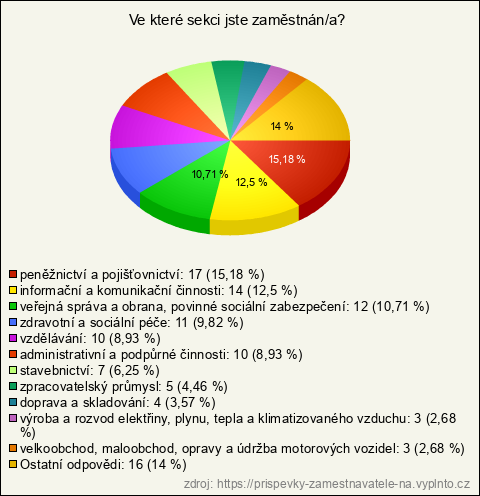 Ve které sekci jste zaměstnán/a?

14 %
15,18 %
10,71 %
12,5 %

peněžnictví a pojišťovnictví: 17 (15,18 %)
informační a komunikační činnosti: 14 (12,5 %)
veřejná správa a obrana, povinné sociální zabezpečení: 12 (10,71 %)
zdravotní a sociální péče: 11 (9,82 %)
vzdělávání: 10 (8,93 %)
administrativní a podpůrné činnosti: 10 (8,93 %)
stavebnictví: 7 (6,25 %)
zpracovatelský průmysl: 5 (4,46 %)
doprava a skladování: 4 (3,57 %)
výroba a rozvod elektřiny, plynu, tepla a klimatizovaného vzduchu: 3 (2,68 %)
velkoobchod, maloobchod, opravy a údržba motorových vozidel: 3 (2,68 %)
Ostatní odpovědi: 16 (14 %)

zdroj: https://prispevky-zamestnavatele-na.vyplnto.cz